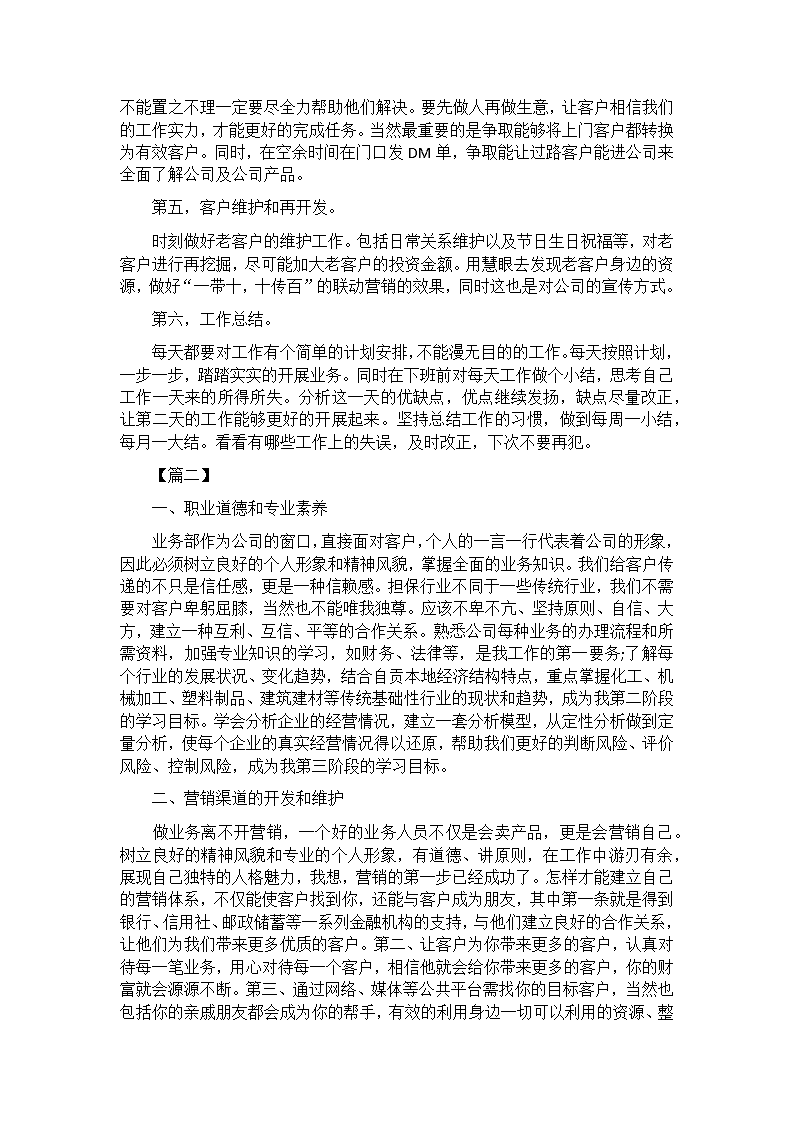 不能置之不理一定要尽全力帮助他们解决。要先做人再做生意，让客户相信我们的工作实力，才能更好的完成任务。当然最重要的是争取能够将上门客户都转换为有效客户。同时，在空余时间在门口发 DM 单，争取能让过路客户能进公司来全面了解公司及公司产品。

第五，客户维护和再开发。

时刻做好老客户的维护工作。包括日常关系维护以及节日生日祝福等，对老客户进行再挖掘，尽可能加大老客户的投资金额。用慧眼去发现老客户身边的资源，做好“一带十，十传百”的联动营销的效果，同时这也是对公司的宣传方式。

第六，工作总结。

每天都要对工作有个简单的计划安排，不能漫无目的的工作。每天按照计划，一步一步，踏踏实实的开展业务。同时在下班前对每天工作做个小结，思考自己工作一天来的所得所失。分析这一天的优缺点，优点继续发扬，缺点尽量改正，让第二天的工作能够更好的开展起来。坚持总结工作的习惯，做到每周一小结，每月一大结。看看有哪些工作上的失误，及时改正，下次不要再犯。

【篇二】

一、职业道德和专业素养

业务部作为公司的窗口，直接面对客户，个人的一言一行代表着公司的形象，因此必须树立良好的个人形象和精神风貌，掌握全面的业务知识。我们给客户传递的不只是信任感，更是一种信赖感。担保行业不同于一些传统行业，我们不需要对客户卑躬屈膝，当然也不能唯我独尊。应该不卑不亢、坚持原则、自信、大方，建立一种互利、互信、平等的合作关系。熟悉公司每种业务的办理流程和所需资料，加强专业知识的学习，如财务、法律等，是我工作的第一要务;了解每个行业的发展状况、变化趋势，结合自贡本地经济结构特点，重点掌握化工、机械加工、塑料制品、建筑建材等传统基础性行业的现状和趋势，成为我第二阶段的学习目标。学会分析企业的经营情况，建立一套分析模型，从定性分析做到定量分析，使每个企业的真实经营情况得以还原，帮助我们更好的判断风险、评价风险、控制风险，成为我第三阶段的学习目标。

二、营销渠道的开发和维护

做业务离不开营销，一个好的业务人员不仅是会卖产品，更是会营销自己。树立良好的精神风貌和专业的个人形象，有道德、讲原则，在工作中游刃有余，展现自己独特的人格魅力，我想，营销的第一步已经成功了。怎样才能建立自己的营销体系，不仅能使客户找到你，还能与客户成为朋友，其中第一条就是得到银行、信用社、邮政储蓄等一系列金融机构的支持，与他们建立良好的合作关系，让他们为我们带来更多优质的客户。第二、让客户为你带来更多的客户，认真对待每一笔业务，用心对待每一个客户，相信他就会给你带来更多的客户，你的财富就会源源不断。第三、通过网络、媒体等公共平台需找你的目标客户，当然也包括你的亲戚朋友都会成为你的帮手，有效的利用身边一切可以利用的资源、整